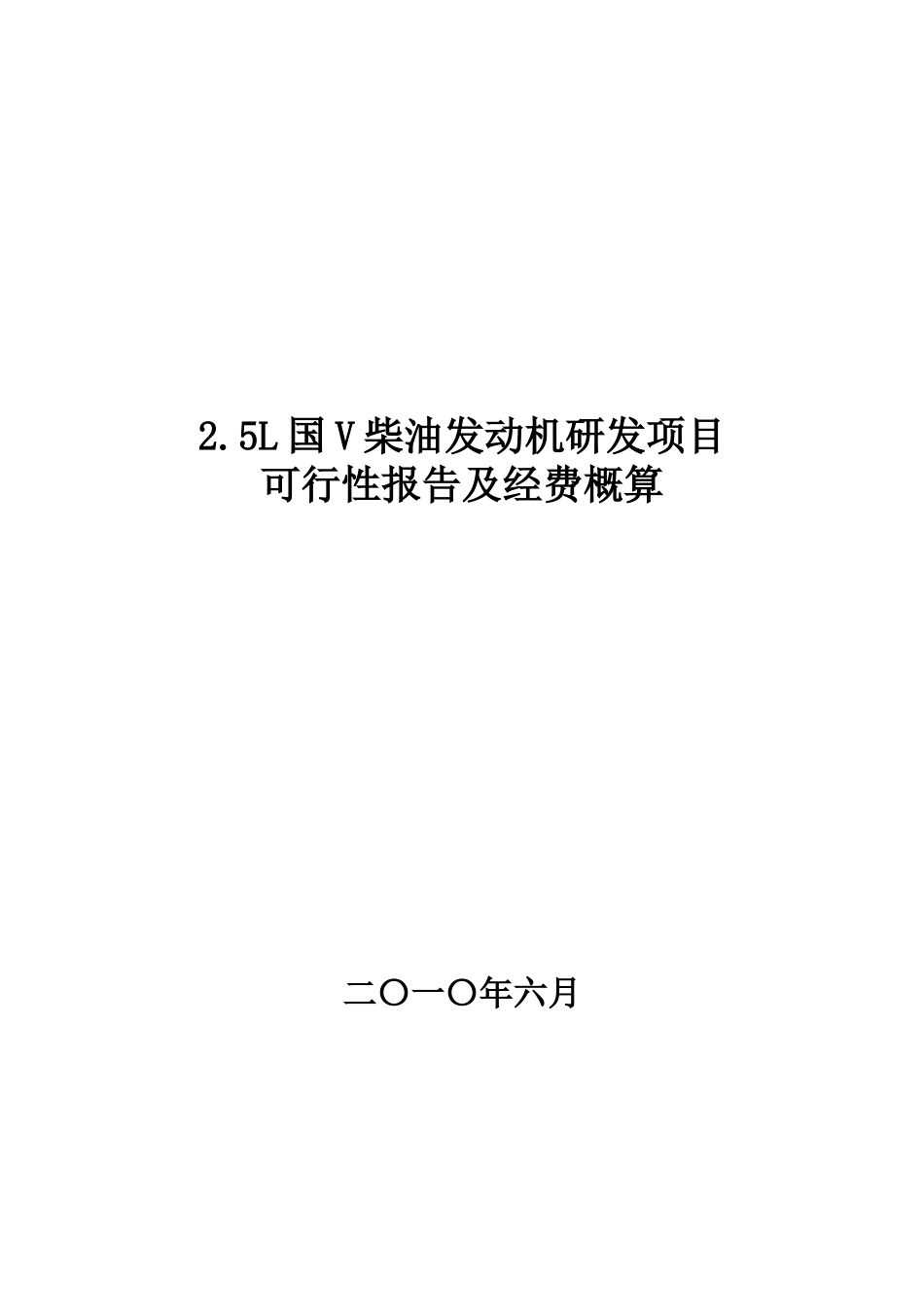 2.5L 国Ⅴ柴油发动机研发项目
可行性报告及经费概算

二〇一〇年六月